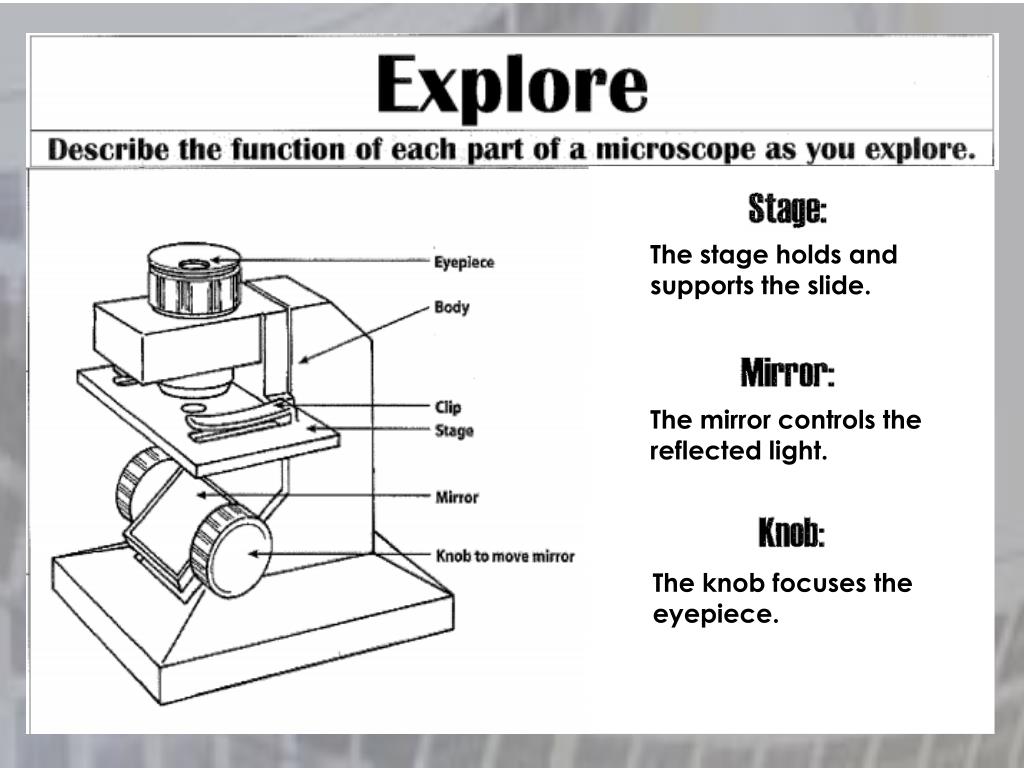 Explore

Describe the function of each part of a microscope as you explore.

Eyepiece
Body
Clip
Stage
Mirror
Knob to move mirror

Stage:
The stage holds and supports the slide.

Mirror:
The mirror controls the reflected light.

Knob:
The knob focuses the eyepiece.